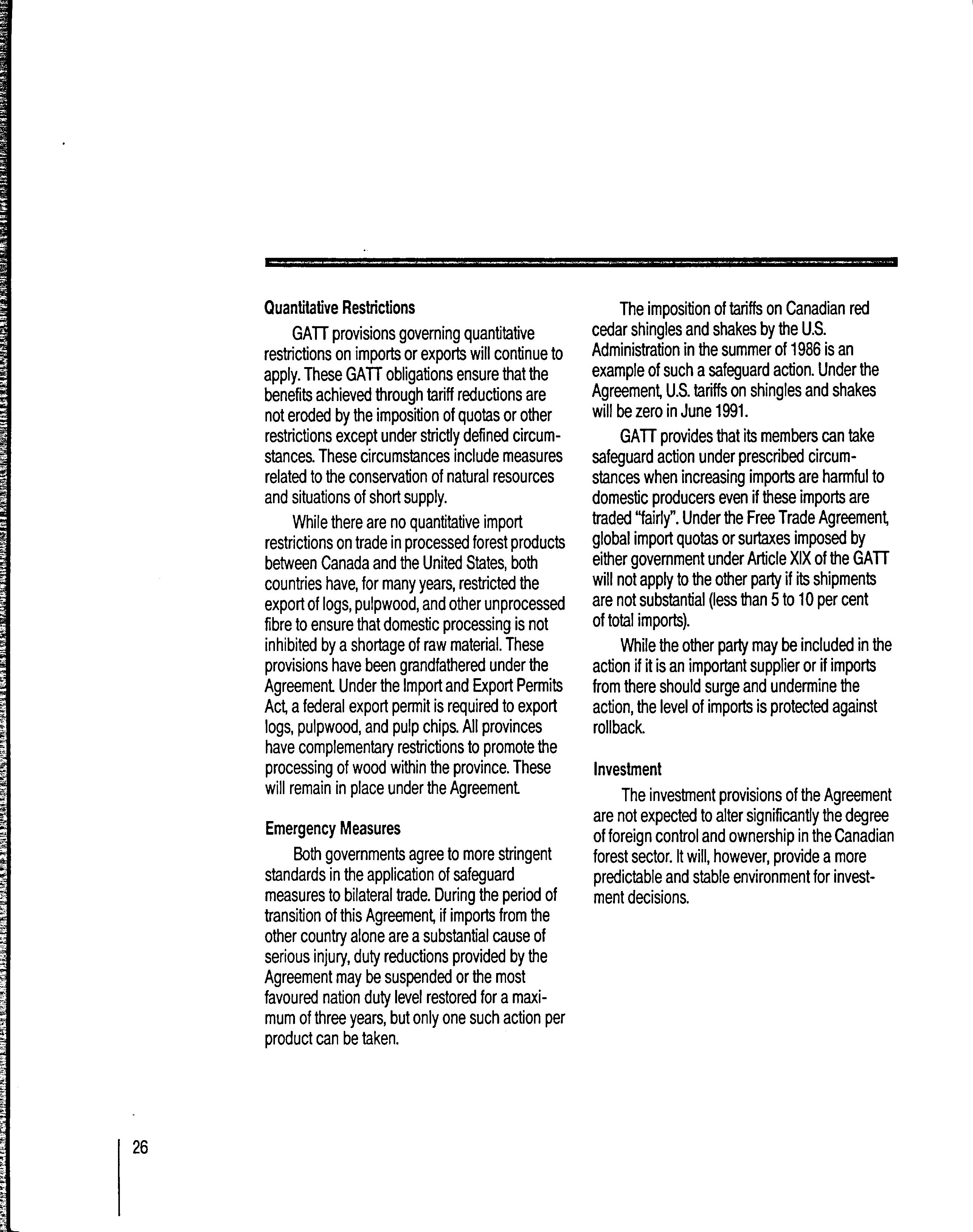 Quantitative Restrictions

GATT provisions governing quantitative restrictions on imports or exports will continue to apply. These GATT obligations ensure that the benefits achieved through tariff reductions are not eroded by the imposition of quotas or other restrictions except under strictly defined circumstances. These circumstances include measures related to the conservation of natural resources and situations of short supply.

While there are no quantitative import restrictions on trade in processed forest products between Canada and the United States, both countries have, for many years, restricted the export of logs, pulpwood, and other unprocessed fibre to ensure that domestic processing is not inhibited by a shortage of raw material. These provisions have been grandfathered under the Agreement. Under the Import and Export Permits Act, a federal export permit is required to export logs, pulpwood, and pulp chips. All provinces have complementary restrictions to promote the processing of wood within the province. These will remain in place under the Agreement.

Emergency Measures

Both governments agree to more stringent standards in the application of safeguard measures to bilateral trade. During the period of transition of this Agreement, if imports from the other country alone are a substantial cause of serious injury, duty reductions provided by the Agreement may be suspended or the most favoured nation duty level restored for a maximum of three years, but only one such action per product can be taken.

The imposition of tariffs on Canadian red cedar shingles and shakes by the U.S. Administration in the summer of 1986 is an example of such a safeguard action. Under the Agreement, U.S. tariffs on shingles and shakes will be zero in June 1991.

GATT provides that its members can take safeguard action under prescribed circumstances when increasing imports are harmful to domestic producers even if these imports are traded "fairly". Under the Free Trade Agreement, global import quotas or surtaxes imposed by either government under Article XIX of the GATT will not apply to the other party if its shipments are not substantial (less than 5 to 10 per cent of total imports).

While the other party may be included in the action if it is an important supplier or if imports from there should surge and undermine the action, the level of imports is protected against rollback.

Investment

The investment provisions of the Agreement are not expected to alter significantly the degree of foreign control and ownership in the Canadian forest sector. It will, however, provide a more predictable and stable environment for investment decisions.

26